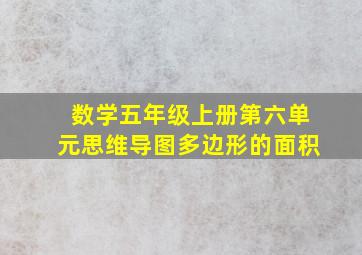 数学五年级上册第六单元思维导图多边形的面积